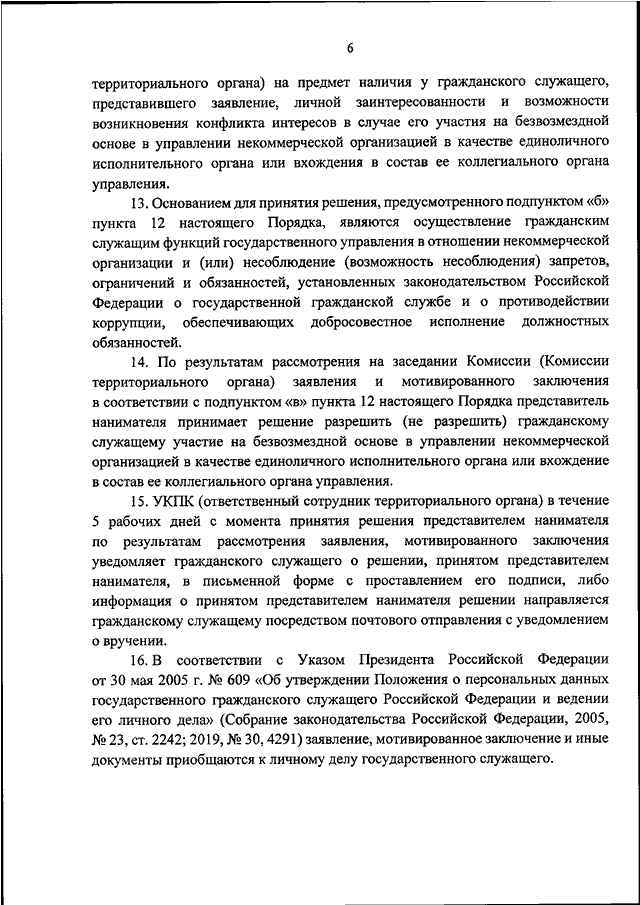 6

территориального органа) на предмет наличия у гражданского служащего, представившего заявление, личной заинтересованности и возможности возникновения конфликта интересов в случае его участия на безвозмездной основе в управлении некоммерческой организацией в качестве единоличного исполнительного органа или вхождения в состав ее коллегиального органа управления.

13. Основанием для принятия решения, предусмотренного подпунктом «б» пункта 12 настоящего Порядка, являются осуществление гражданским служащим функций государственного управления в отношении некоммерческой организации и (или) несоблюдение (возможность несоблюдения) запретов, ограничений и обязанностей, установленных законодательством Российской Федерации о государственной гражданской службе и о противодействии коррупции, обеспечивающих добросовестное исполнение должностных обязанностей.

14. По результатам рассмотрения на заседании Комиссии (Комиссии территориального органа) заявления и мотивированного заключения в соответствии с подпунктом «в» пункта 12 настоящего Порядка представитель нанимателя принимает решение разрешить (не разрешить) гражданскому служащему участие на безвозмездной основе в управлении некоммерческой организацией в качестве единоличного исполнительного органа или вхождение в состав ее коллегиального органа управления.

15. УКПК (ответственный сотрудник территориального органа) в течение 5 рабочих дней с момента принятия решения представителем нанимателя по результатам рассмотрения заявления, мотивированного заключения уведомляет гражданского служащего о решении, принятом представителем нанимателя, в письменной форме с проставлением его подписи, либо информация о принятом представителем нанимателя решении направляется гражданскому служащему посредством почтового отправления с уведомлением о вручении.

16. В соответствии с Указом Президента Российской Федерации от 30 мая 2005 г. № 609 «Об утверждении Положения о персональных данных государственного гражданского служащего Российской Федерации и ведении его личного дела» (Собрание законодательства Российской Федерации, 2005, № 23, ст. 2242; 2019, № 30, 4291) заявление, мотивированное заключение и иные документы приобщаются к личному делу государственного служащего.